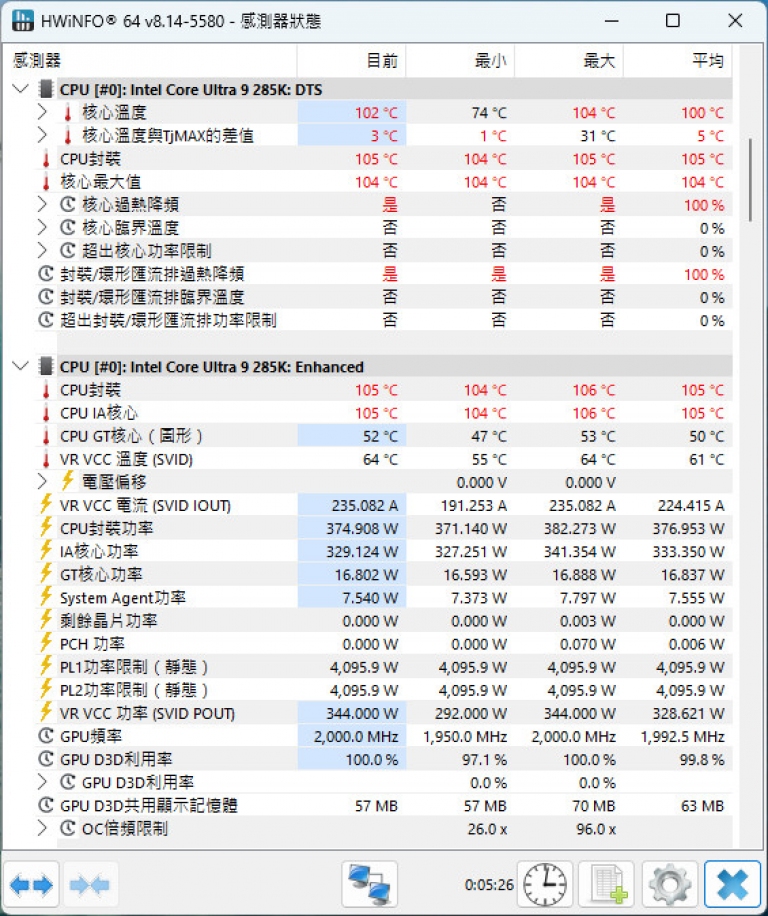 HWiNFO® 64 v8.14-5580 - 感測器狀態

| 感測器 | 目前 | 最小 | 最大 | 平均 |
|---|---|---|---|---|
| CPU [#0]: Intel Core Ultra 9 285K: DTS | | | | |
| 核心溫度 | 102 °C | 74 °C | 104 °C | 100 °C |
| 核心溫度與TjMAX的差值 | 3 °C | 1 °C | 31 °C | 5 °C |
| CPU封裝 | 105 °C | 104 °C | 105 °C | 105 °C |
| 核心最大值 | 104 °C | 104 °C | 104 °C | 104 °C |
| 核心過熱降頻 | 是 | 否 | 是 | 100 % |
| 核心臨界溫度 | 否 | 否 | 否 | 0 % |
| 超出核心功率限制 | 否 | 否 | 否 | 0 % |
| 封裝/環形匯流排過熱降頻 | 是 | 是 | 是 | 100 % |
| 封裝/環形匯流排臨界溫度 | 否 | 否 | 否 | 0 % |
| 超出封裝/環形匯流排功率限制 | 否 | 否 | 否 | 0 % |
| CPU [#0]: Intel Core Ultra 9 285K: Enhanced | | | | |
| CPU封裝 | 105 °C | 104 °C | 106 °C | 105 °C |
| CPU IA核心 | 105 °C | 104 °C | 106 °C | 105 °C |
| CPU GT核心（圖形） | 52 °C | 47 °C | 53 °C | 50 °C |
| VR VCC 溫度 (SVID) | 64 °C | 55 °C | 64 °C | 61 °C |
| 電壓偏移 | | 0.000 V | 0.000 V | |
| VR VCC 電流 (SVID IOUT) | 235.082 A | 191.253 A | 235.082 A | 224.415 A |
| CPU封裝功率 | 374.908 W | 371.140 W | 382.273 W | 376.953 W |
| IA核心功率 | 329.124 W | 327.251 W | 341.354 W | 333.350 W |
| GT核心功率 | 16.802 W | 16.593 W | 16.888 W | 16.837 W |
| System Agent功率 | 7.540 W | 7.373 W | 7.797 W | 7.555 W |
| 剩餘晶片功率 | 0.000 W | 0.000 W | 0.003 W | 0.000 W |
| PCH 功率 | 0.000 W | 0.000 W | 0.070 W | 0.006 W |
| PL1功率限制（靜態） | 4,095.9 W | 4,095.9 W | 4,095.9 W | 4,095.9 W |
| PL2功率限制（靜態） | 4,095.9 W | 4,095.9 W | 4,095.9 W | 4,095.9 W |
| VR VCC 功率 (SVID POUT) | 344.000 W | 292.000 W | 344.000 W | 328.621 W |
| GPU頻率 | 2,000.0 MHz | 1,950.0 MHz | 2,000.0 MHz | 1,992.5 MHz |
| GPU D3D利用率 | 100.0 % | 97.1 % | 100.0 % | 99.8 % |
| GPU D3D利用率 | | 0.0 % | 0.0 % | |
| GPU D3D共用顯示記憶體 | 57 MB | 57 MB | 70 MB | 63 MB |
| OC倍頻限制 | | 26.0 x | 96.0 x | |

0:05:26